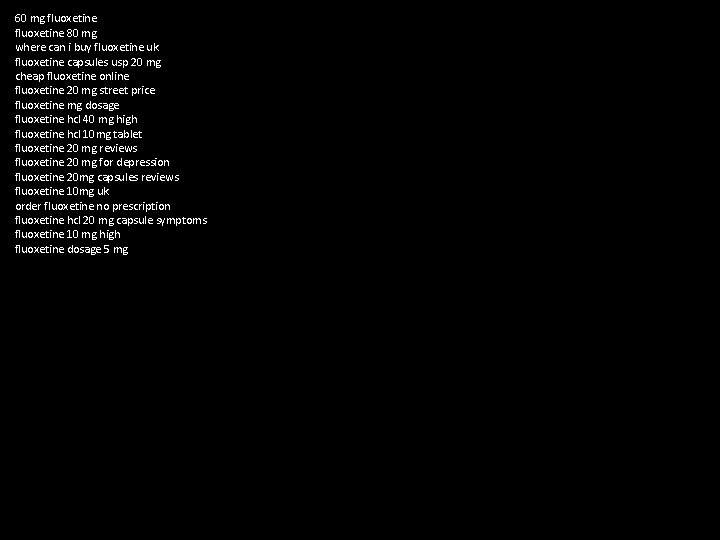 60 mg fluoxetine
fluoxetine 80 mg
where can i buy fluoxetine uk
fluoxetine capsules usp 20 mg
cheap fluoxetine online
fluoxetine 20 mg street price
fluoxetine mg dosage
fluoxetine hcl 40 mg high
fluoxetine hcl 10 mg tablet
fluoxetine 20 mg reviews
fluoxetine 20 mg for depression
fluoxetine 20mg capsules reviews
fluoxetine 10mg uk
order fluoxetine no prescription
fluoxetine hcl 20 mg capsule symptoms
fluoxetine 10 mg high
fluoxetine dosage 5 mg